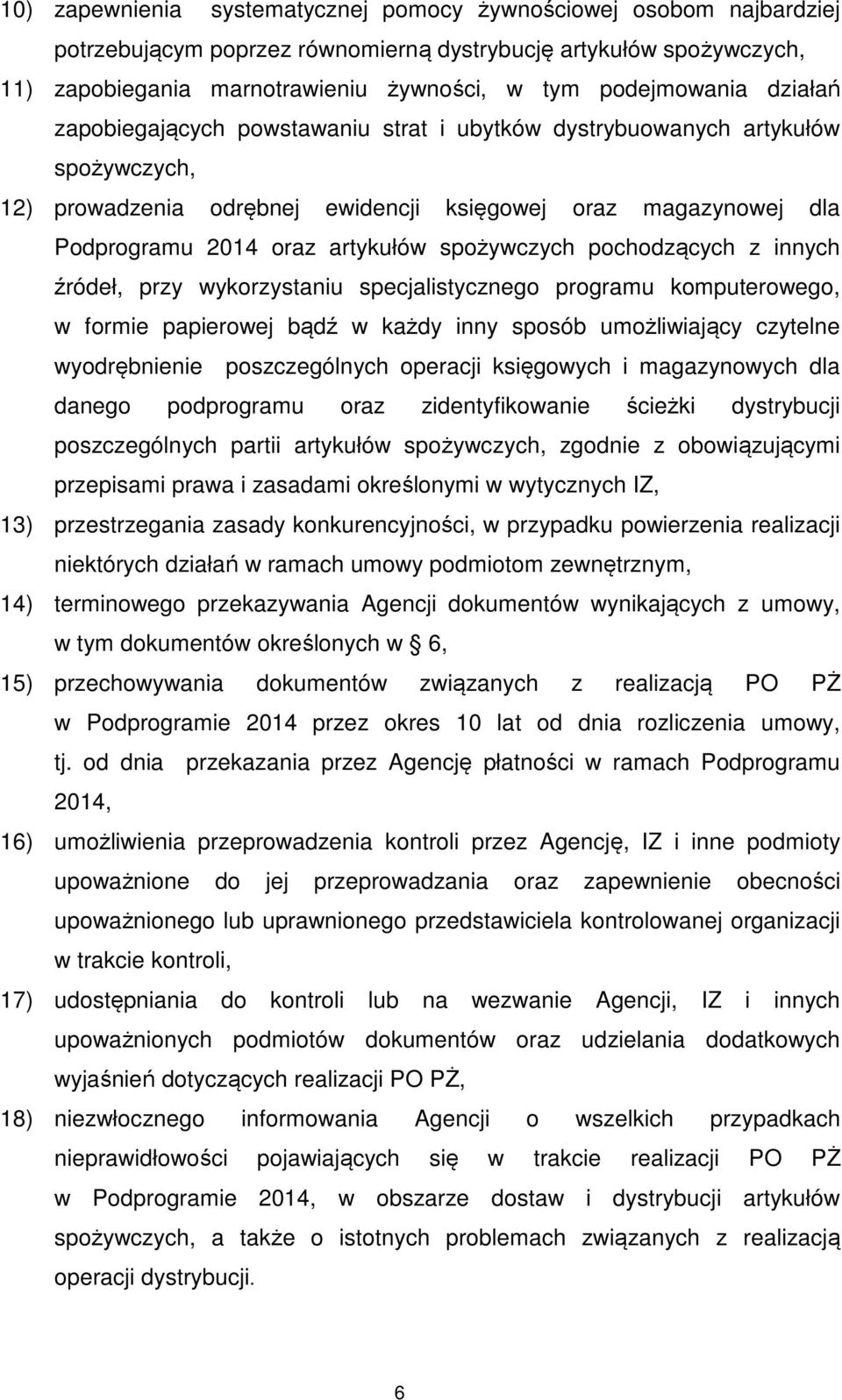 10) zapewnienia systematycznej pomocy żywnościowej osobom najbardziej potrzebującym poprzez równomierną dystrybucję artykułów spożywczych,

11) zapobiegania marnotrawieniu żywności, w tym podejmowania działań zapobiegających powstawaniu strat i ubytków dystrybuowanych artykułów spożywczych,

12) prowadzenia odrębnej ewidencji księgowej oraz magazynowej dla Podprogramu 2014 oraz artykułów spożywczych pochodzących z innych źródeł, przy wykorzystaniu specjalistycznego programu komputerowego, w formie papierowej bądź w każdy inny sposób umożliwiający czytelne wyodrębnienie poszczególnych operacji księgowych i magazynowych dla danego podprogramu oraz zidentyfikowanie ścieżki dystrybucji poszczególnych partii artykułów spożywczych, zgodnie z obowiązującymi przepisami prawa i zasadami określonymi w wytycznych IZ,

13) przestrzegania zasady konkurencyjności, w przypadku powierzenia realizacji niektórych działań w ramach umowy podmiotom zewnętrznym,

14) terminowego przekazywania Agencji dokumentów wynikających z umowy, w tym dokumentów określonych w § 6,

15) przechowywania dokumentów związanych z realizacją PO PŻ w Podprogramie 2014 przez okres 10 lat od dnia rozliczenia umowy, tj. od dnia przekazania przez Agencję płatności w ramach Podprogramu 2014,

16) umożliwienia przeprowadzenia kontroli przez Agencję, IZ i inne podmioty upoważnione do jej przeprowadzania oraz zapewnienie obecności upoważnionego lub uprawnionego przedstawiciela kontrolowanej organizacji w trakcie kontroli,

17) udostępniania do kontroli lub na wezwanie Agencji, IZ i innych upoważnionych podmiotów dokumentów oraz udzielania dodatkowych wyjaśnień dotyczących realizacji PO PŻ,

18) niezwłocznego informowania Agencji o wszelkich przypadkach nieprawidłowości pojawiających się w trakcie realizacji PO PŻ w Podprogramie 2014, w obszarze dostaw i dystrybucji artykułów spożywczych, a także o istotnych problemach związanych z realizacją operacji dystrybucji.

6